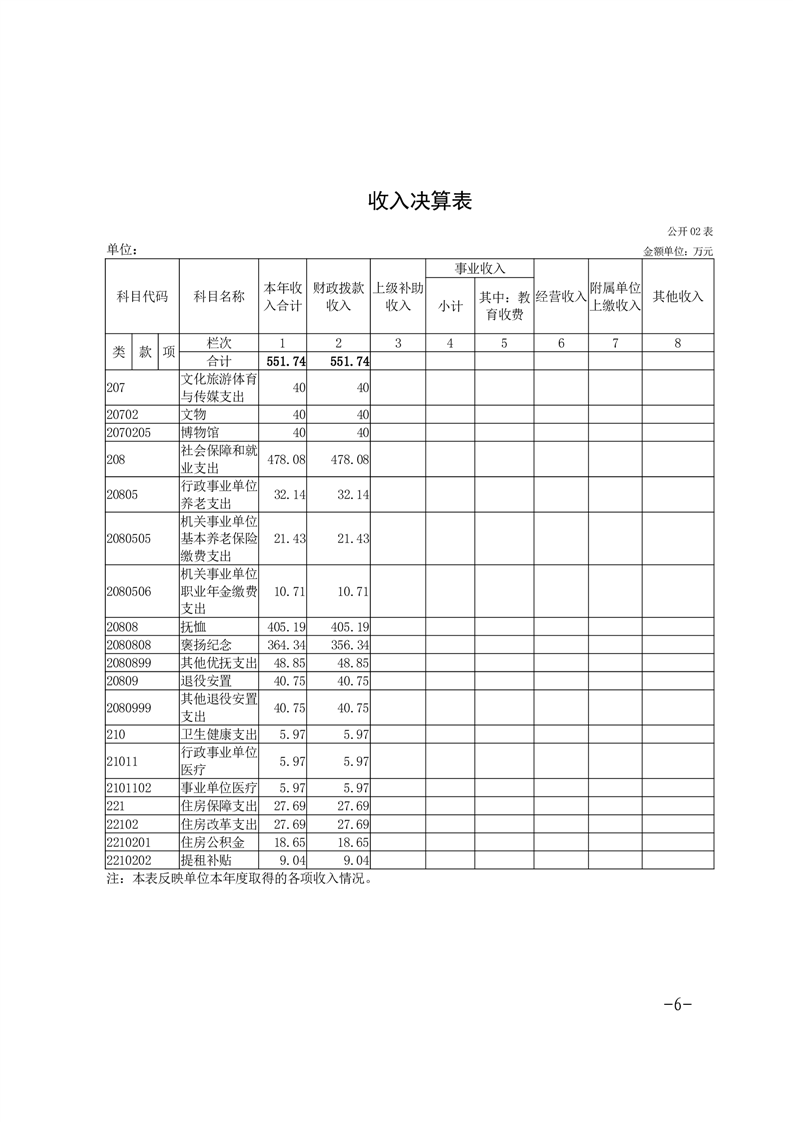 收入决算表

公开 02 表

单位：

金额单位：万元

| 科目代码 | 科目名称 | 本年收入合计 | 财政拨款收入 | 上级补助收入 | 事业收入 小计 | 事业收入 其中：教育收费 | 经营收入 | 附属单位上缴收入 | 其他收入 |
|---|---|---|---|---|---|---|---|---|---|
| 类 款 项 | 栏次 | 1 | 2 | 3 | 4 | 5 | 6 | 7 | 8 |
| | 合计 | 551.74 | 551.74 | | | | | | |
| 207 | 文化旅游体育与传媒支出 | 40 | 40 | | | | | | |
| 20702 | 文物 | 40 | 40 | | | | | | |
| 2070205 | 博物馆 | 40 | 40 | | | | | | |
| 208 | 社会保障和就业支出 | 478.08 | 478.08 | | | | | | |
| 20805 | 行政事业单位养老支出 | 32.14 | 32.14 | | | | | | |
| 2080505 | 机关事业单位基本养老保险缴费支出 | 21.43 | 21.43 | | | | | | |
| 2080506 | 机关事业单位职业年金缴费支出 | 10.71 | 10.71 | | | | | | |
| 20808 | 抚恤 | 405.19 | 405.19 | | | | | | |
| 2080808 | 褒扬纪念 | 364.34 | 356.34 | | | | | | |
| 2080899 | 其他优抚支出 | 48.85 | 48.85 | | | | | | |
| 20809 | 退役安置 | 40.75 | 40.75 | | | | | | |
| 2080999 | 其他退役安置支出 | 40.75 | 40.75 | | | | | | |
| 210 | 卫生健康支出 | 5.97 | 5.97 | | | | | | |
| 21011 | 行政事业单位医疗 | 5.97 | 5.97 | | | | | | |
| 2101102 | 事业单位医疗 | 5.97 | 5.97 | | | | | | |
| 221 | 住房保障支出 | 27.69 | 27.69 | | | | | | |
| 22102 | 住房改革支出 | 27.69 | 27.69 | | | | | | |
| 2210201 | 住房公积金 | 18.65 | 18.65 | | | | | | |
| 2210202 | 提租补贴 | 9.04 | 9.04 | | | | | | |

注：本表反映单位本年度取得的各项收入情况。

-6-